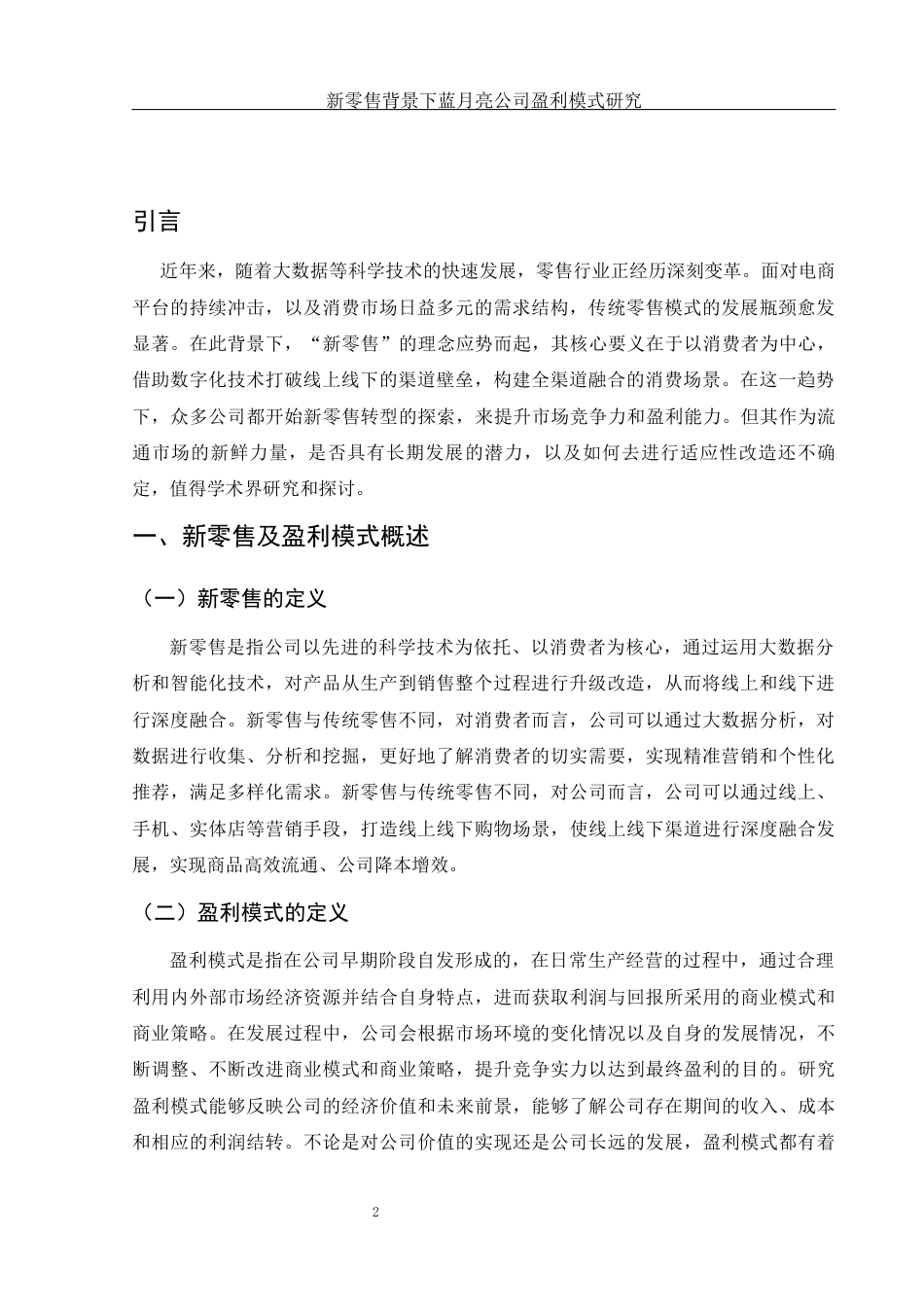 新零售背景下蓝月亮公司盈利模式研究

引言

近年来，随着大数据等科学技术的快速发展，零售行业正经历深刻变革。面对电商平台的持续冲击，以及消费市场日益多元的需求结构，传统零售模式的发展瓶颈愈发显著。在此背景下，“新零售”的理念应势而起，其核心要义在于以消费者为中心，借助数字化技术打破线上线下的渠道壁垒，构建全渠道融合的消费场景。在这一趋势下，众多公司都开始新零售转型的探索，来提升市场竞争力和盈利能力。但其作为流通市场的新鲜力量，是否具有长期发展的潜力，以及如何去进行适应性改造还不确定，值得学术界研究和探讨。

一、新零售及盈利模式概述

（一）新零售的定义

新零售是指公司以先进的科学技术为依托、以消费者为核心，通过运用大数据分析和智能化技术，对产品从生产到销售整个过程进行升级改造，从而将线上和线下进行深度融合。新零售与传统零售不同，对消费者而言，公司可以通过大数据分析，对数据进行收集、分析和挖掘，更好地了解消费者的切实需要，实现精准营销和个性化推荐，满足多样化需求。新零售与传统零售不同，对公司而言，公司可以通过线上、手机、实体店等营销手段，打造线上线下购物场景，使线上线下渠道进行深度融合发展，实现商品高效流通、公司降本增效。

（二）盈利模式的定义

盈利模式是指在公司早期阶段自发形成的，在日常生产经营的过程中，通过合理利用内外部市场经济资源并结合自身特点，进而获取利润与回报所采用的商业模式和商业策略。在发展过程中，公司会根据市场环境的变化情况以及自身的发展情况，不断调整、不断改进商业模式和商业策略，提升竞争实力以达到最终盈利的目的。研究盈利模式能够反映公司的经济价值和未来前景，能够了解公司存在期间的收入、成本和相应的利润结转。不论是对公司价值的实现还是公司长远的发展，盈利模式都有着

2